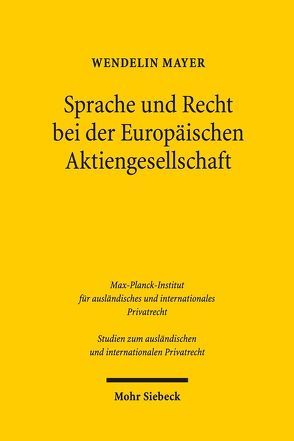 WENDELIN MAYER

Sprache und Recht bei der Europäischen Aktiengesellschaft

Max-Planck-Institut für ausländisches und internationales Privatrecht

Studien zum ausländischen und internationalen Privatrecht

Mohr Siebeck